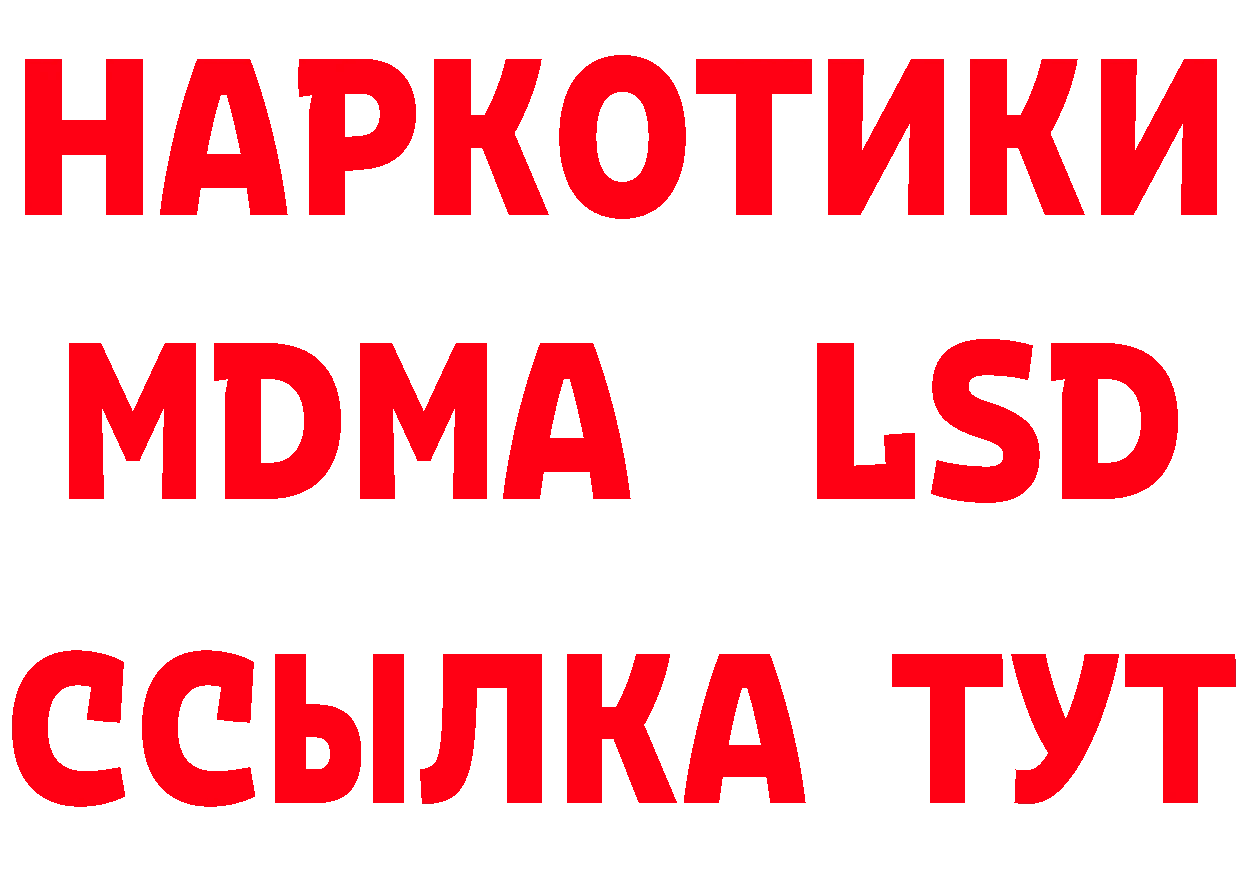 НАРКОТИКИ
MDMA LSD
ССЫЛКА ТУТ